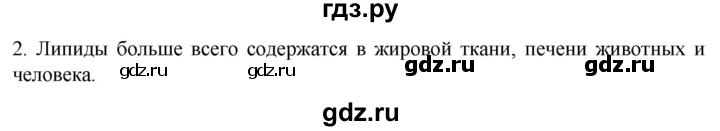 гдз.ру

2. Липиды больше всего содержатся в жировой ткани, печени животных и человека. gdz.ru gdz.ru gdz.ru gdz.ru

gdz.ru